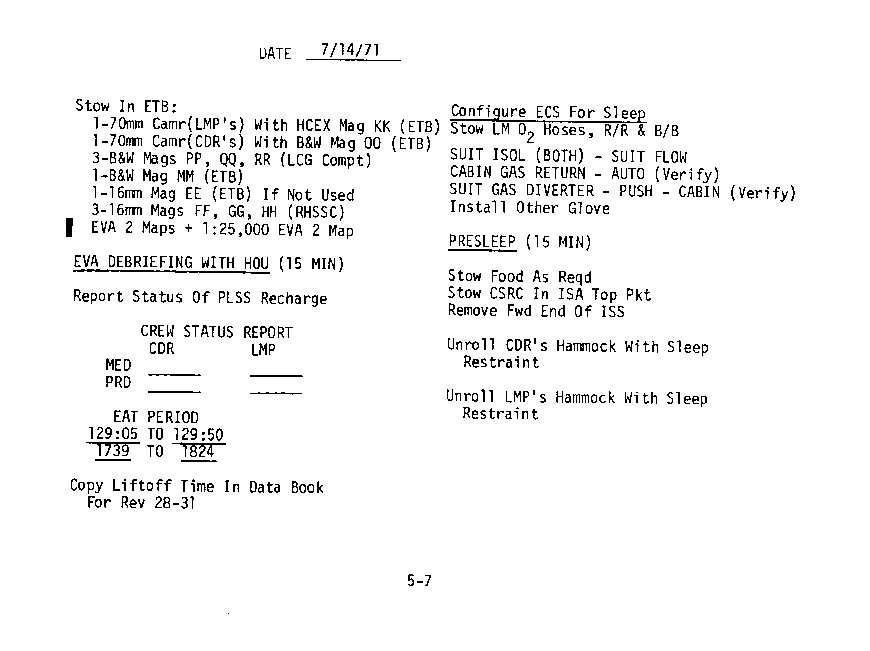 DATE 7/14/71

Stow In ETB:
1-70mm Camr(LMP's) With HCEX Mag KK (ETB)
1-70mm Camr(CDR's) With B&W Mag OO (ETB)
3-B&W Mags PP, QQ, RR (LCG Compt)
1-B&W Mag MM (ETB)
1-16mm Mag EE (ETB) If Not Used
3-16mm Mags FF, GG, HH (RHSSC)
EVA 2 Maps + 1:25,000 EVA 2 Map

EVA DEBRIEFING WITH HOU (15 MIN)

Report Status Of PLSS Recharge

CREW STATUS REPORT
CDR LMP
MED ____ ____
PRD ____ ____

EAT PERIOD
129:05 TO 129:50
1739 TO 1824

Copy Liftoff Time In Data Book
For Rev 28-31

Configure ECS For Sleep
Stow LM $O_2$ Hoses, R/R & B/B
SUIT ISOL (BOTH) - SUIT FLOW
CABIN GAS RETURN - AUTO (Verify)
SUIT GAS DIVERTER - PUSH - CABIN (Verify)
Install Other Glove

PRESLEEP (15 MIN)

Stow Food As Reqd
Stow CSRC In ISA Top Pkt
Remove Fwd End Of ISS

Unroll CDR's Hammock With Sleep Restraint

Unroll LMP's Hammock With Sleep Restraint

5-7